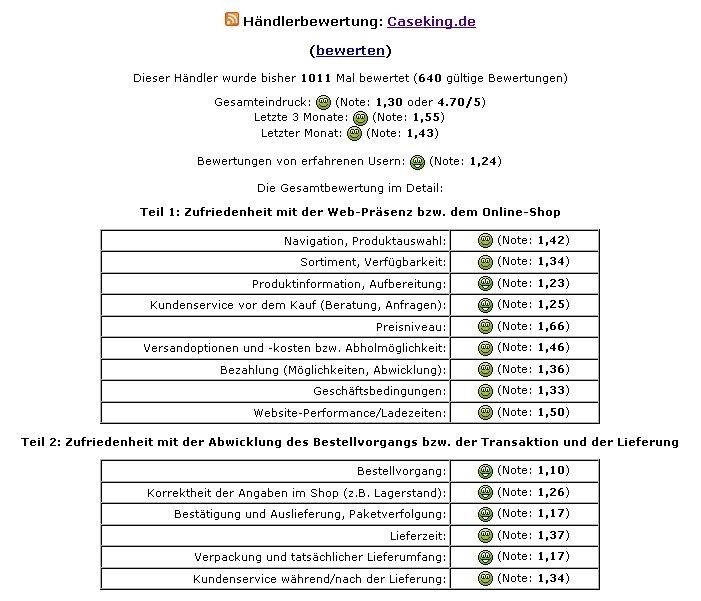 Händlerbewertung: Caseking.de

(bewerten)

Dieser Händler wurde bisher 1011 Mal bewertet (640 gültige Bewertungen)

Gesamteindruck: (Note: 1,30 oder 4.70/5)
Letzte 3 Monate: (Note: 1,55)
Letzter Monat: (Note: 1,43)

Bewertungen von erfahrenen Usern: (Note: 1,24)

Die Gesamtbewertung im Detail:

Teil 1: Zufriedenheit mit der Web-Präsenz bzw. dem Online-Shop

| | |
|---|---|
| Navigation, Produktauswahl: | (Note: 1,42) |
| Sortiment, Verfügbarkeit: | (Note: 1,34) |
| Produktinformation, Aufbereitung: | (Note: 1,23) |
| Kundenservice vor dem Kauf (Beratung, Anfragen): | (Note: 1,25) |
| Preisniveau: | (Note: 1,66) |
| Versandoptionen und -kosten bzw. Abholmöglichkeit: | (Note: 1,46) |
| Bezahlung (Möglichkeiten, Abwicklung): | (Note: 1,36) |
| Geschäftsbedingungen: | (Note: 1,33) |
| Website-Performance/Ladezeiten: | (Note: 1,50) |

Teil 2: Zufriedenheit mit der Abwicklung des Bestellvorgangs bzw. der Transaktion und der Lieferung

| | |
|---|---|
| Bestellvorgang: | (Note: 1,10) |
| Korrektheit der Angaben im Shop (z.B. Lagerstand): | (Note: 1,26) |
| Bestätigung und Auslieferung, Paketverfolgung: | (Note: 1,17) |
| Lieferzeit: | (Note: 1,37) |
| Verpackung und tatsächlicher Lieferumfang: | (Note: 1,17) |
| Kundenservice während/nach der Lieferung: | (Note: 1,34) |